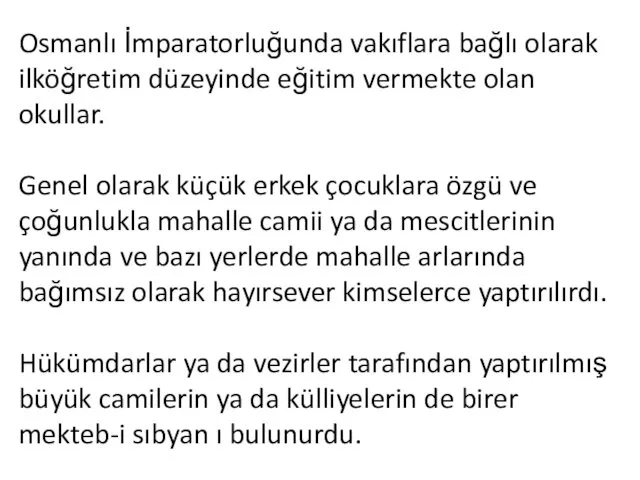 Osmanlı İmparatorluğunda vakıflara bağlı olarak ilköğretim düzeyinde eğitim vermekte olan okullar.

Genel olarak küçük erkek çocuklara özgü ve çoğunlukla mahalle camii ya da mescitlerinin yanında ve bazı yerlerde mahalle arlarında bağımsız olarak hayırsever kimselerce yaptırılırdı.

Hükümdarlar ya da vezirler tarafından yaptırılmış büyük camilerin ya da külliyelerin de birer mekteb-i sıbyan ı bulunurdu.